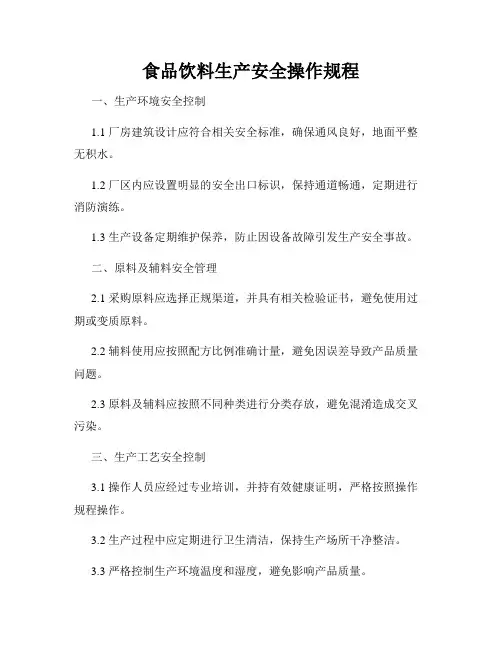 食品饮料生产安全操作规程

一、生产环境安全控制

1.1 厂房建筑设计应符合相关安全标准，确保通风良好，地面平整无积水。

1.2 厂区内应设置明显的安全出口标识，保持通道畅通，定期进行消防演练。

1.3 生产设备定期维护保养，防止因设备故障引发生产安全事故。

二、原料及辅料安全管理

2.1 采购原料应选择正规渠道，并具有相关检验证书，避免使用过期或变质原料。

2.2 辅料使用应按照配方比例准确计量，避免因误差导致产品质量问题。

2.3 原料及辅料应按照不同种类进行分类存放，避免混淆造成交叉污染。

三、生产工艺安全控制

3.1 操作人员应经过专业培训，并持有效健康证明，严格按照操作规程操作。

3.2 生产过程中应定期进行卫生清洁，保持生产场所干净整洁。

3.3 严格控制生产环境温度和湿度，避免影响产品质量。